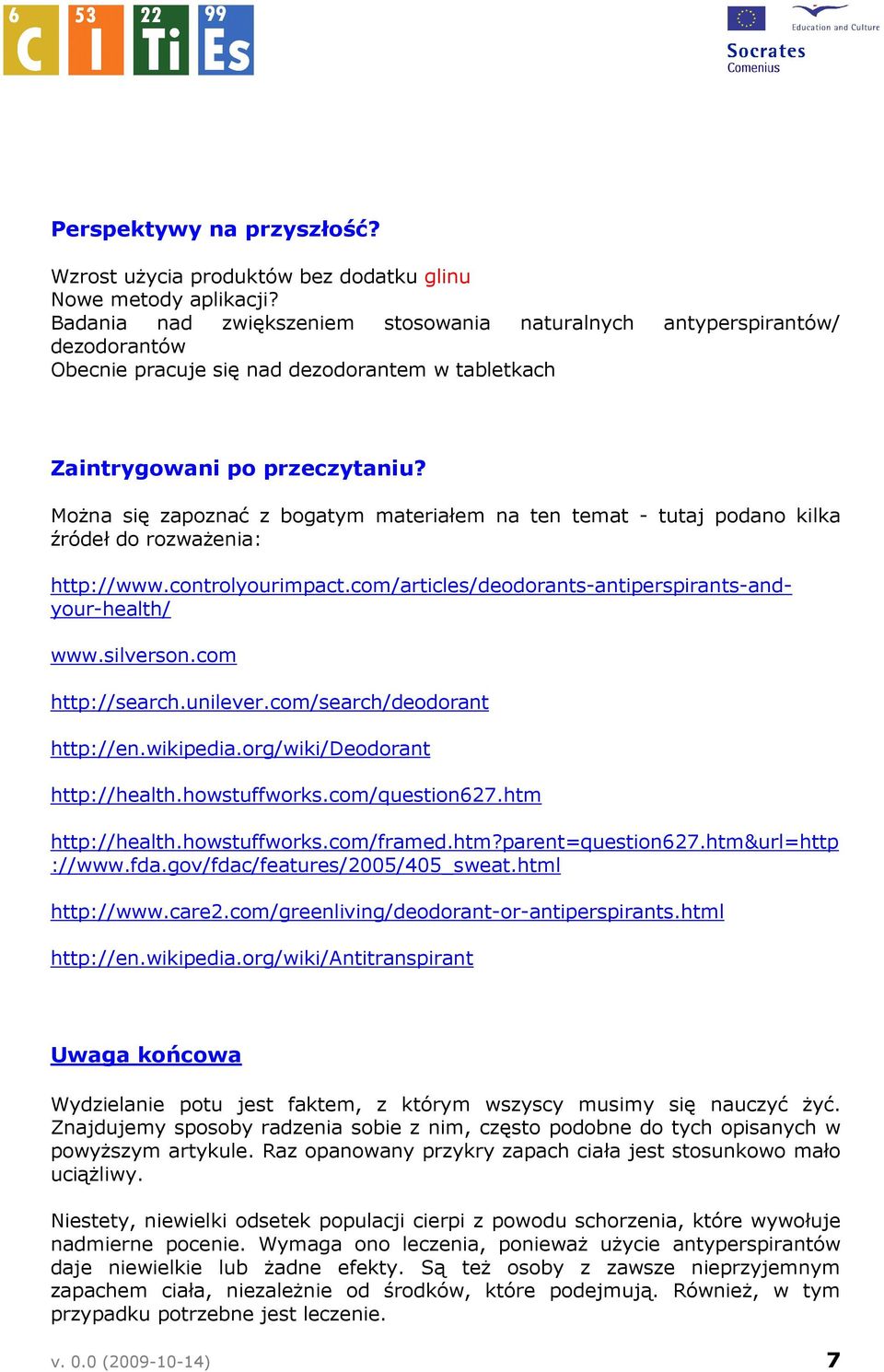 6 C 53 I 22 Ti 99 Es

Education and Culture
Socrates
Comenius

Perspektywy na przyszłość?

Wzrost użycia produktów bez dodatku glinu
Nowe metody aplikacji?
Badania nad zwiększeniem stosowania naturalnych antyperspirantów/ dezodorantów
Obecnie pracuje się nad dezodorantem w tabletkach

Zaintrygowani po przeczytaniu?

Można się zapoznać z bogatym materiałem na ten temat - tutaj podano kilka źródeł do rozważenia:

http://www.controlyourimpact.com/articles/deodorants-antiperspirants-and-your-health/

www.silverson.com

http://search.unilever.com/search/deodorant

http://en.wikipedia.org/wiki/Deodorant

http://health.howstuffworks.com/question627.htm

http://health.howstuffworks.com/framed.htm?parent=question627.htm&url=http://www.fda.gov/fdac/features/2005/405_sweat.html

http://www.care2.com/greenliving/deodorant-or-antiperspirants.html

http://en.wikipedia.org/wiki/Antitranspirant

Uwaga końcowa

Wydzielanie potu jest faktem, z którym wszyscy musimy się nauczyć żyć. Znajdujemy sposoby radzenia sobie z nim, często podobne do tych opisanych w powyższym artykule. Raz opanowany przykry zapach ciała jest stosunkowo mało uciążliwy.

Niestety, niewielki odsetek populacji cierpi z powodu schorzenia, które wywołuje nadmierne pocenie. Wymaga ono leczenia, ponieważ użycie antyperspirantów daje niewielkie lub żadne efekty. Są też osoby z zawsze nieprzyjemnym zapachem ciała, niezależnie od środków, które podejmują. Również, w tym przypadku potrzebne jest leczenie.

v. 0.0 (2009-10-14) 7